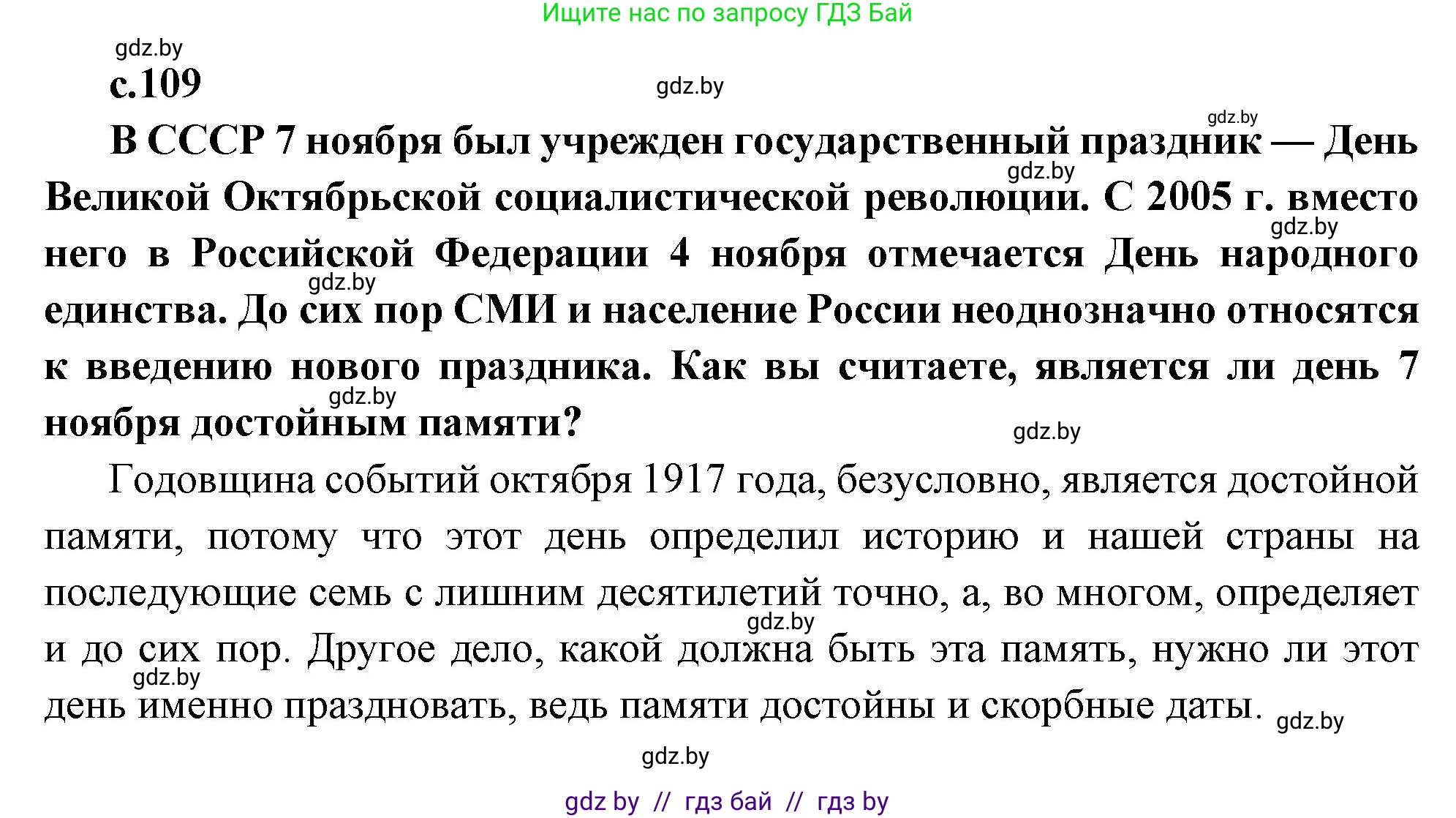 Ищите нас по запросу ГДЗ Бай

gdz.by

с.109

gdz.by

gdz.by

В СССР 7 ноября был учрежден государственный праздник — День Великой Октябрьской социалистической революции. С 2005 г. вместо него в Российской Федерации 4 ноября отмечается День народного единства. До сих пор СМИ и население России неоднозначно относятся к введению нового праздника. Как вы считаете, является ли день 7 ноября достойным памяти?

gdz.by

gdz.by

gdz.by

gdz.by

gdz.by

Годовщина событий октября 1917 года, безусловно, является достойной памяти, потому что этот день определил историю и нашей страны на последующие семь с лишним десятилетий точно, а, во многом, определяет и до сих пор. Другое дело, какой должна быть эта память, нужно ли этот день именно праздновать, ведь памяти достойны и скорбные даты.

gdz.by

gdz.by

gdz.by

gdz.by

gdz by // гдз бай // гдз by